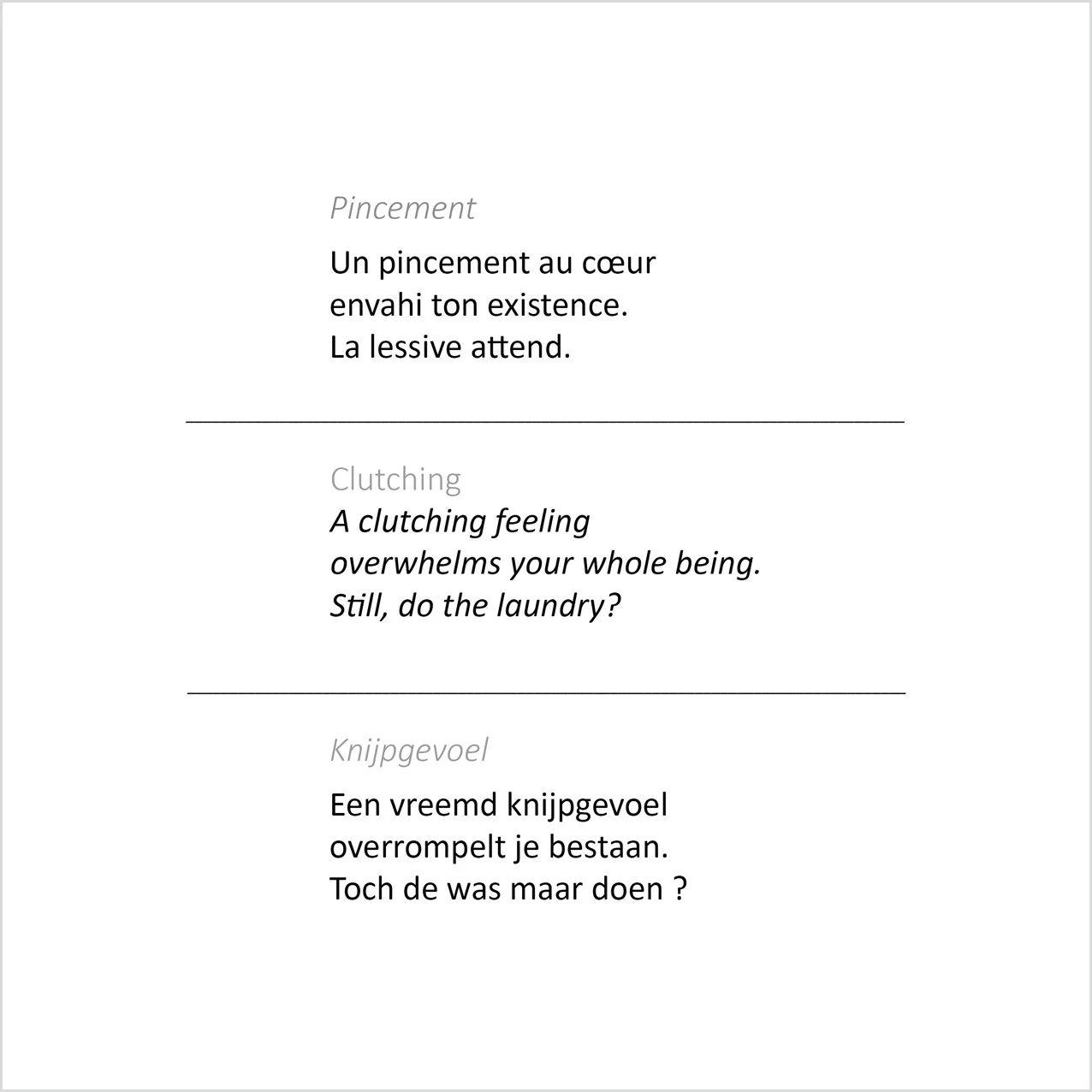 Pincement

Un pincement au cœur
envahi ton existence.
La lessive attend.

Clutching

A clutching feeling
overwhelms your whole being.
Still, do the laundry?

Knijpgevoel

Een vreemd knijpgevoel
overrompelt je bestaan.
Toch de was maar doen ?